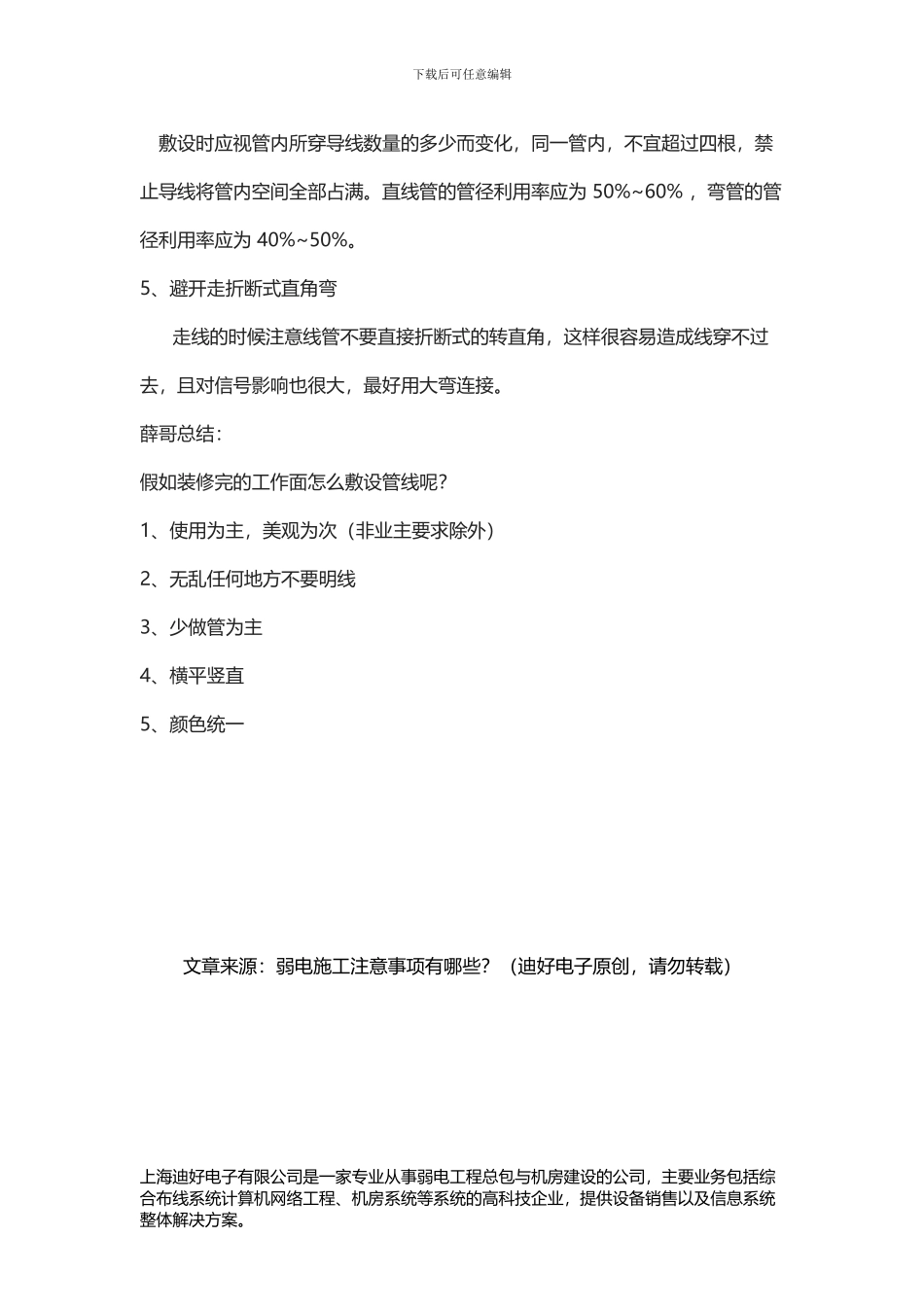 下载后可任意编辑

敷设时应视管内所穿导线数量的多少而变化，同一管内，不宜超过四根，禁止导线将管内空间全部占满。直线管的管径利用率应为 50%~60%，弯管的管径利用率应为 40%~50%。

5、避开走折断式直角弯

走线的时候注意线管不要直接折断式的转直角，这样很容易造成线穿不过去，且对信号影响也很大，最好用大弯连接。

薛哥总结：

假如装修完的工作面怎么敷设管线呢？

1、使用为主，美观为次（非业主要求除外）

2、无乱任何地方不要明线

3、少做管为主

4、横平竖直

5、颜色统一

文章来源：弱电施工注意事项有哪些？（迪好电子原创，请勿转载）

上海迪好电子有限公司是一家专业从事弱电工程总包与机房建设的公司，主要业务包括综合布线系统计算机网络工程、机房系统等系统的高科技企业，提供设备销售以及信息系统整体解决方案。